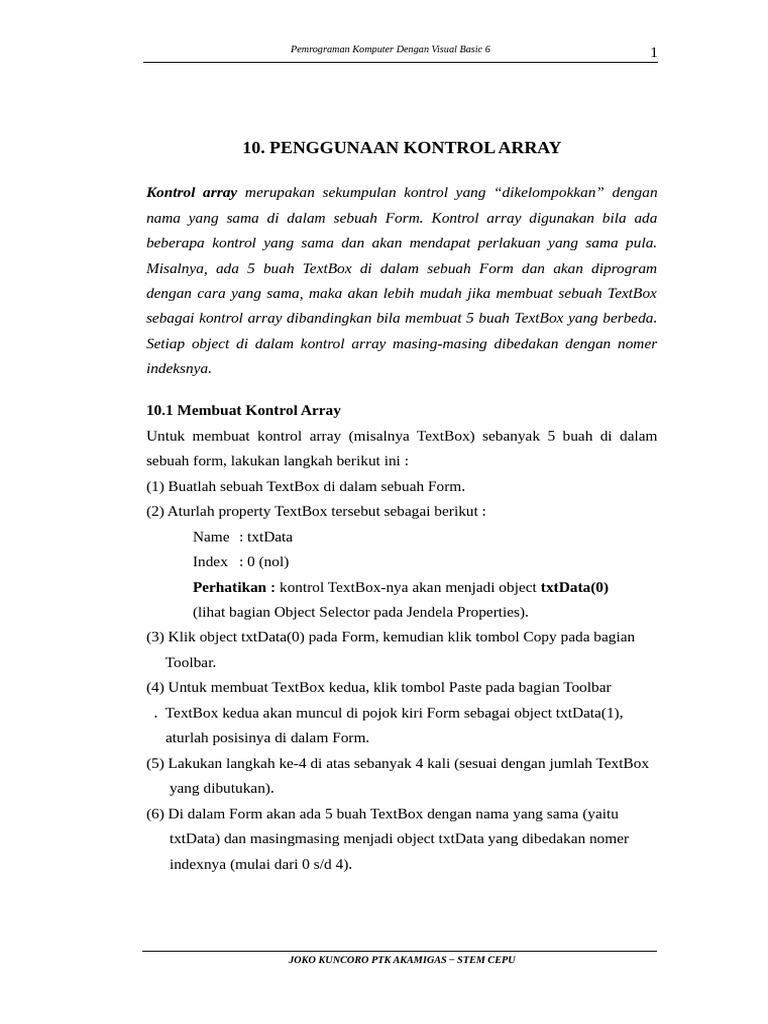 Pemrograman Komputer Dengan Visual Basic 6

1

10. PENGGUNAAN KONTROL ARRAY

Kontrol array merupakan sekumpulan kontrol yang "dikelompokkan" dengan nama yang sama di dalam sebuah Form. Kontrol array digunakan bila ada beberapa kontrol yang sama dan akan mendapat perlakuan yang sama pula. Misalnya, ada 5 buah TextBox di dalam sebuah Form dan akan diprogram dengan cara yang sama, maka akan lebih mudah jika membuat sebuah TextBox sebagai kontrol array dibandingkan bila membuat 5 buah TextBox yang berbeda. Setiap object di dalam kontrol array masing-masing dibedakan dengan nomer indeksnya.

10.1 Membuat Kontrol Array

Untuk membuat kontrol array (misalnya TextBox) sebanyak 5 buah di dalam sebuah form, lakukan langkah berikut ini :

(1) Buatlah sebuah TextBox di dalam sebuah Form.

(2) Aturlah property TextBox tersebut sebagai berikut :

Name : txtData
Index : 0 (nol)
Perhatikan : kontrol TextBox-nya akan menjadi object txtData(0) (lihat bagian Object Selector pada Jendela Properties).

(3) Klik object txtData(0) pada Form, kemudian klik tombol Copy pada bagian Toolbar.

(4) Untuk membuat TextBox kedua, klik tombol Paste pada bagian Toolbar . TextBox kedua akan muncul di pojok kiri Form sebagai object txtData(1), aturlah posisinya di dalam Form.

(5) Lakukan langkah ke-4 di atas sebanyak 4 kali (sesuai dengan jumlah TextBox yang dibutukan).

(6) Di dalam Form akan ada 5 buah TextBox dengan nama yang sama (yaitu txtData) dan masingmasing menjadi object txtData yang dibedakan nomer indexnya (mulai dari 0 s/d 4).

JOKO KUNCORO PTK AKAMIGAS – STEM CEPU